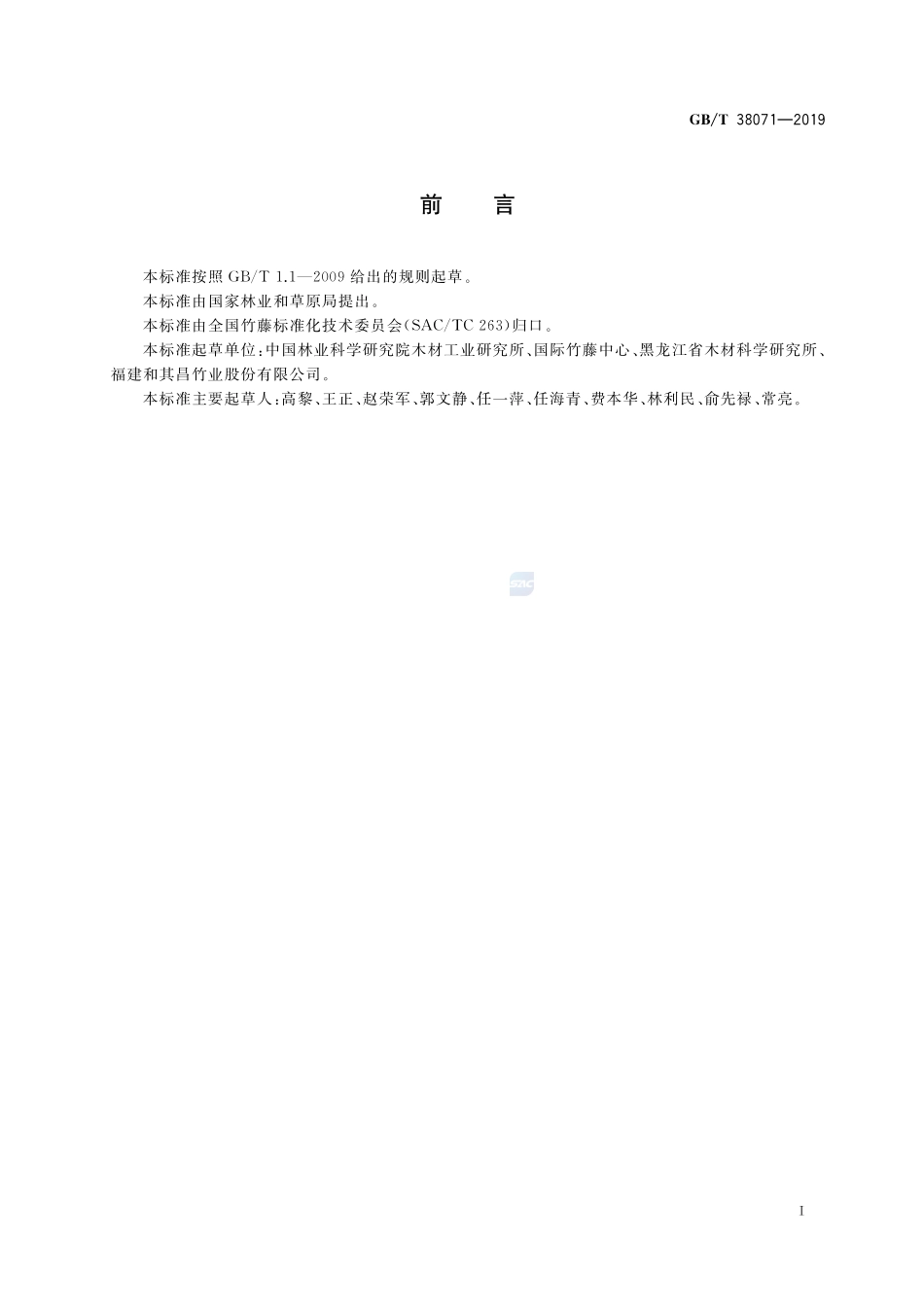 GB/T 38071—2019

前　言

本标准按照 GB/T 1.1—2009 给出的规则起草。

本标准由国家林业和草原局提出。

本标准由全国竹藤标准化技术委员会(SAC/TC 263)归口。

本标准起草单位:中国林业科学研究院木材工业研究所、国际竹藤中心、黑龙江省木材科学研究所、福建和其昌竹业股份有限公司。

本标准主要起草人:高黎、王正、赵荣军、郭文静、任一萍、任海青、费本华、林利民、俞先禄、常亮。

SAC

I